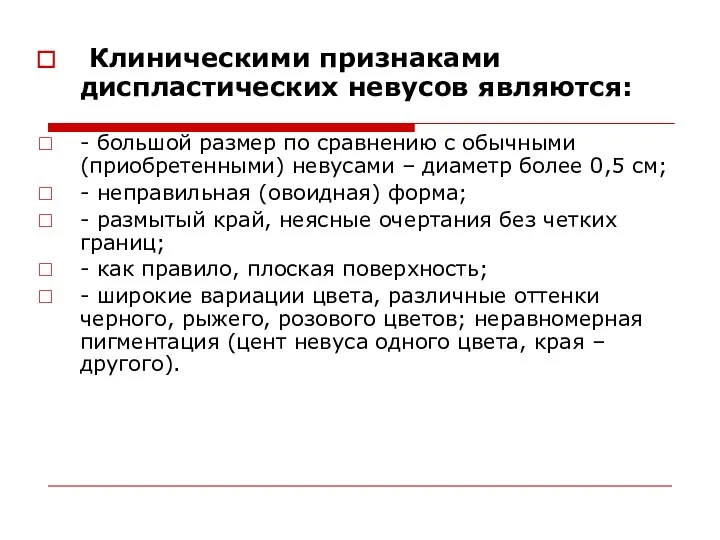 Клиническими признаками диспластических невусов являются:

- большой размер по сравнению с обычными (приобретенными) невусами – диаметр более 0,5 см;
- неправильная (овоидная) форма;
- размытый край, неясные очертания без четких границ;
- как правило, плоская поверхность;
- широкие вариации цвета, различные оттенки черного, рыжего, розового цветов; неравномерная пигментация (цент невуса одного цвета, края – другого).